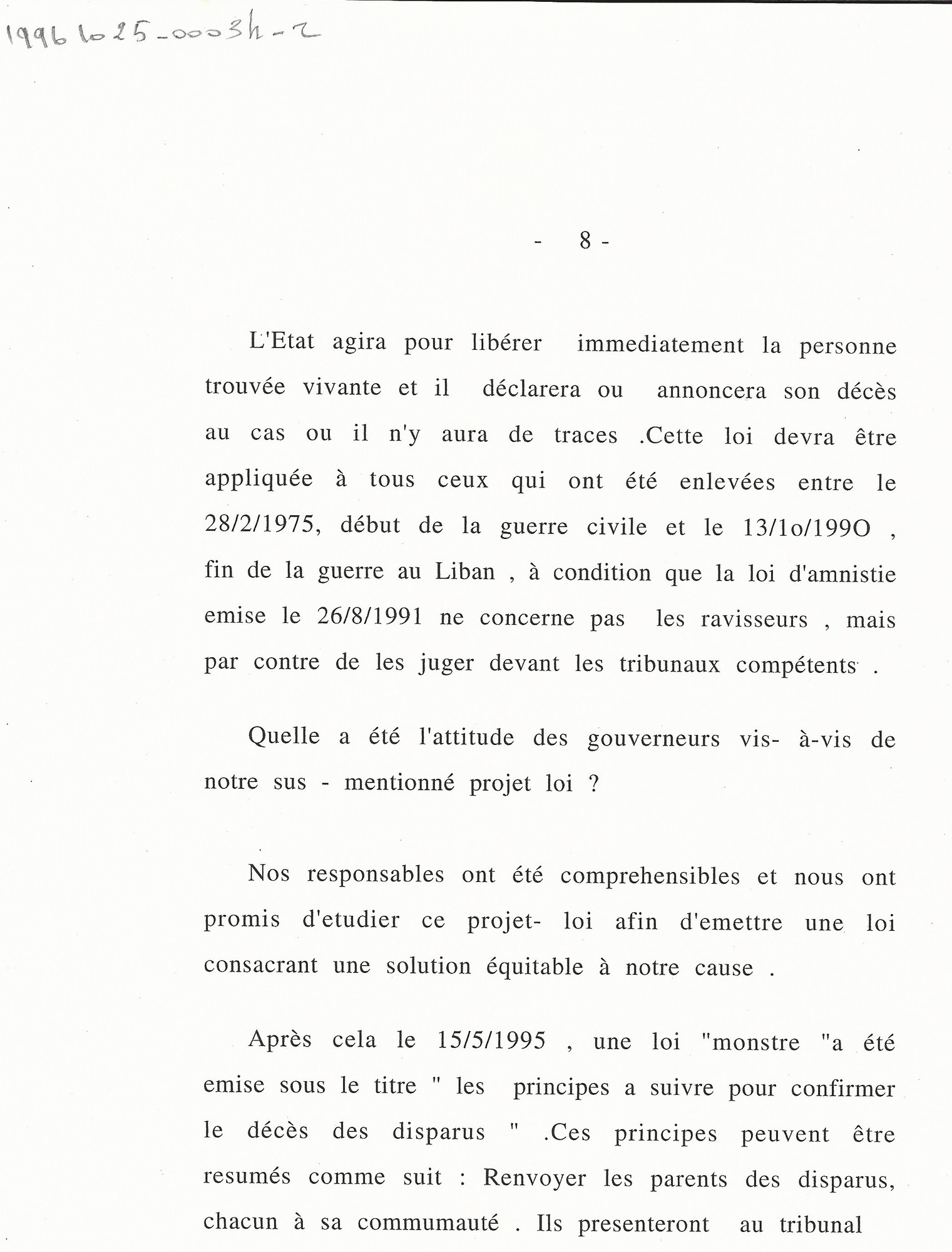 19961025-00034-2

- 8 -

L'Etat agira pour libérer immediatement la personne trouvée vivante et il déclarera ou annoncera son décès au cas ou il n'y aura de traces .Cette loi devra être appliquée à tous ceux qui ont été enlevées entre le 28/2/1975, début de la guerre civile et le 13/1o/199O , fin de la guerre au Liban , à condition que la loi d'amnistie emise le 26/8/1991 ne concerne pas les ravisseurs , mais par contre de les juger devant les tribunaux compétents .

Quelle a été l'attitude des gouverneurs vis- à-vis de notre sus - mentionné projet loi ?

Nos responsables ont été comprehensibles et nous ont promis d'etudier ce projet- loi afin d'emettre une loi consacrant une solution équitable à notre cause .

Après cela le 15/5/1995 , une loi "monstre "a été emise sous le titre " les principes a suivre pour confirmer le décès des disparus " .Ces principes peuvent être resumés comme suit : Renvoyer les parents des disparus, chacun à sa commumauté . Ils presenteront au tribunal